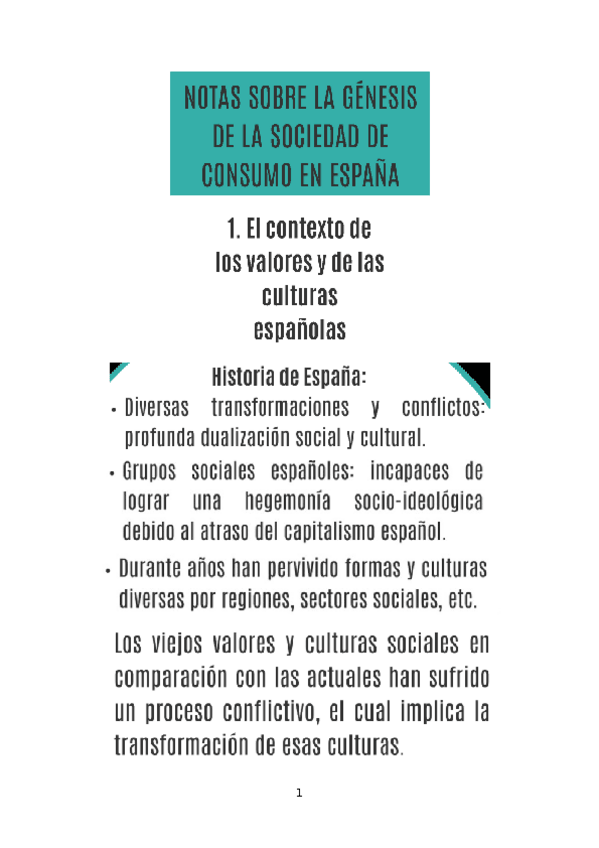 NOTAS SOBRE LA GÉNESIS DE LA SOCIEDAD DE CONSUMO EN ESPAÑA

1. El contexto de los valores y de las culturas españolas

Historia de España:

• Diversas transformaciones y conflictos: profunda dualización social y cultural.

• Grupos sociales españoles: incapaces de lograr una hegemonía socio-ideológica debido al atraso del capitalismo español.

• Durante años han pervivido formas y culturas diversas por regiones, sectores sociales, etc.

Los viejos valores y culturas sociales en comparación con las actuales han sufrido un proceso conflictivo, el cual implica la transformación de esas culturas.

1